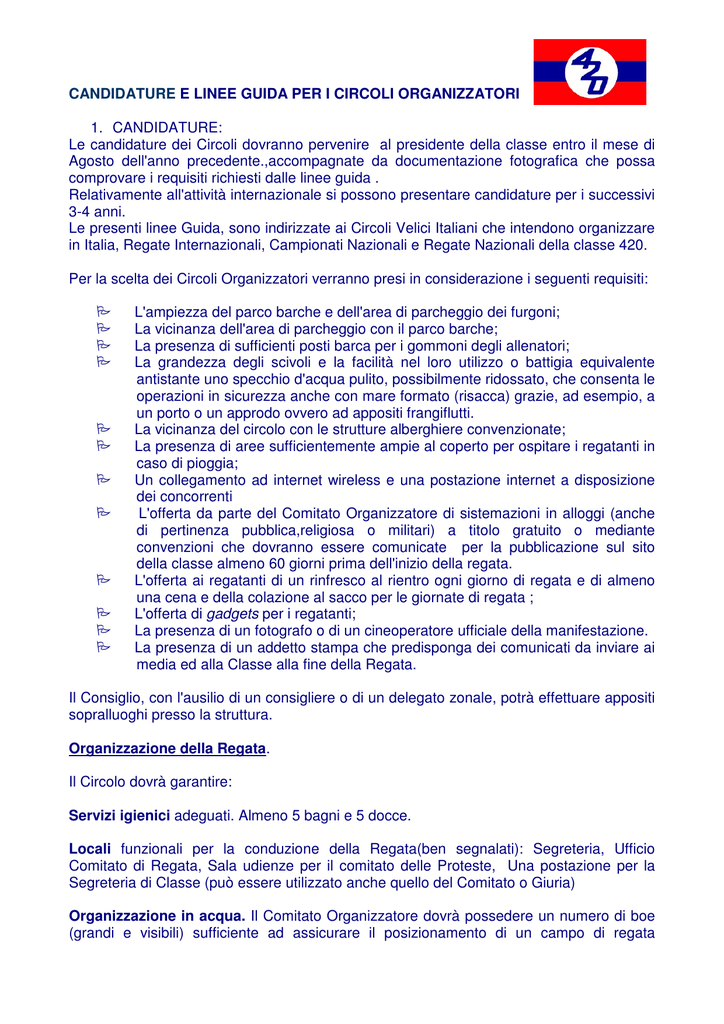 420

CANDIDATURE E LINEE GUIDA PER I CIRCOLI ORGANIZZATORI

1. CANDIDATURE:
Le candidature dei Circoli dovranno pervenire al presidente della classe entro il mese di Agosto dell'anno precedente.,accompagnate da documentazione fotografica che possa comprovare i requisiti richiesti dalle linee guida .
Relativamente all'attività internazionale si possono presentare candidature per i successivi 3-4 anni.
Le presenti linee Guida, sono indirizzate ai Circoli Velici Italiani che intendono organizzare in Italia, Regate Internazionali, Campionati Nazionali e Regate Nazionali della classe 420.

Per la scelta dei Circoli Organizzatori verranno presi in considerazione i seguenti requisiti:

L'ampiezza del parco barche e dell'area di parcheggio dei furgoni;
La vicinanza dell'area di parcheggio con il parco barche;
La presenza di sufficienti posti barca per i gommoni degli allenatori;
La grandezza degli scivoli e la facilità nel loro utilizzo o battigia equivalente antistante uno specchio d'acqua pulito, possibilmente ridossato, che consenta le operazioni in sicurezza anche con mare formato (risacca) grazie, ad esempio, a un porto o un approdo ovvero ad appositi frangiflutti.
La vicinanza del circolo con le strutture alberghiere convenzionate;
La presenza di aree sufficientemente ampie al coperto per ospitare i regatanti in caso di pioggia;
Un collegamento ad internet wireless e una postazione internet a disposizione dei concorrenti
L'offerta da parte del Comitato Organizzatore di sistemazioni in alloggi (anche di pertinenza pubblica,religiosa o militari) a titolo gratuito o mediante convenzioni che dovranno essere comunicate per la pubblicazione sul sito della classe almeno 60 giorni prima dell'inizio della regata.
L'offerta ai regatanti di un rinfresco al rientro ogni giorno di regata e di almeno una cena e della colazione al sacco per le giornate di regata ;
L'offerta di gadgets per i regatanti;
La presenza di un fotografo o di un cineoperatore ufficiale della manifestazione.
La presenza di un addetto stampa che predisponga dei comunicati da inviare ai media ed alla Classe alla fine della Regata.

Il Consiglio, con l'ausilio di un consigliere o di un delegato zonale, potrà effettuare appositi sopralluoghi presso la struttura.

Organizzazione della Regata.

Il Circolo dovrà garantire:

Servizi igienici adeguati. Almeno 5 bagni e 5 docce.

Locali funzionali per la conduzione della Regata(ben segnalati): Segreteria, Ufficio Comitato di Regata, Sala udienze per il comitato delle Proteste, Una postazione per la Segreteria di Classe (può essere utilizzato anche quello del Comitato o Giuria)

Organizzazione in acqua. Il Comitato Organizzatore dovrà possedere un numero di boe (grandi e visibili) sufficiente ad assicurare il posizionamento di un campo di regata